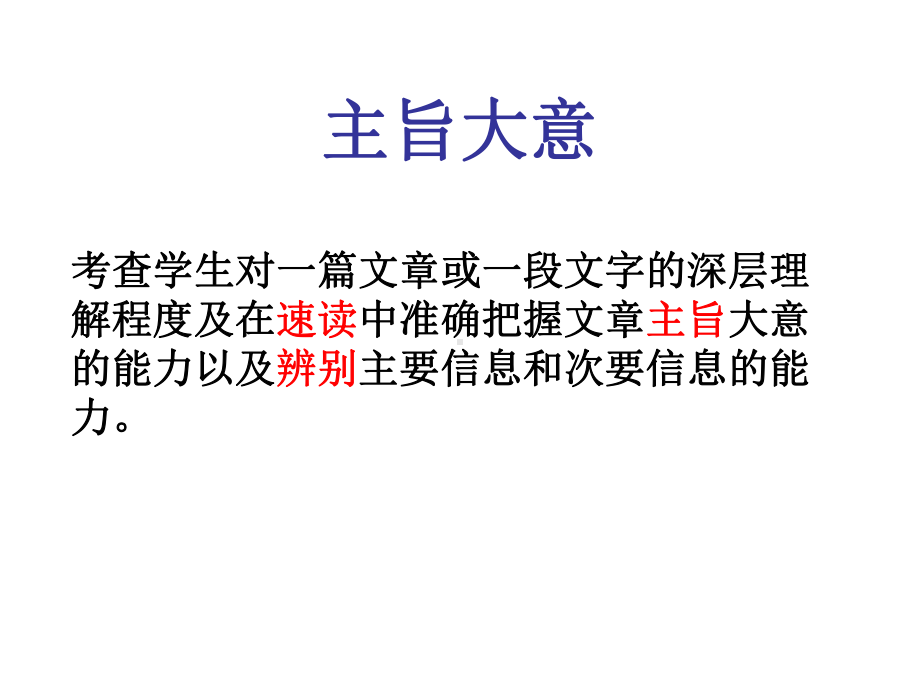 主旨大意

考查学生对一篇文章或一段文字的深层理解程度及在速读中准确把握文章主旨大意的能力以及辨别主要信息和次要信息的能力。